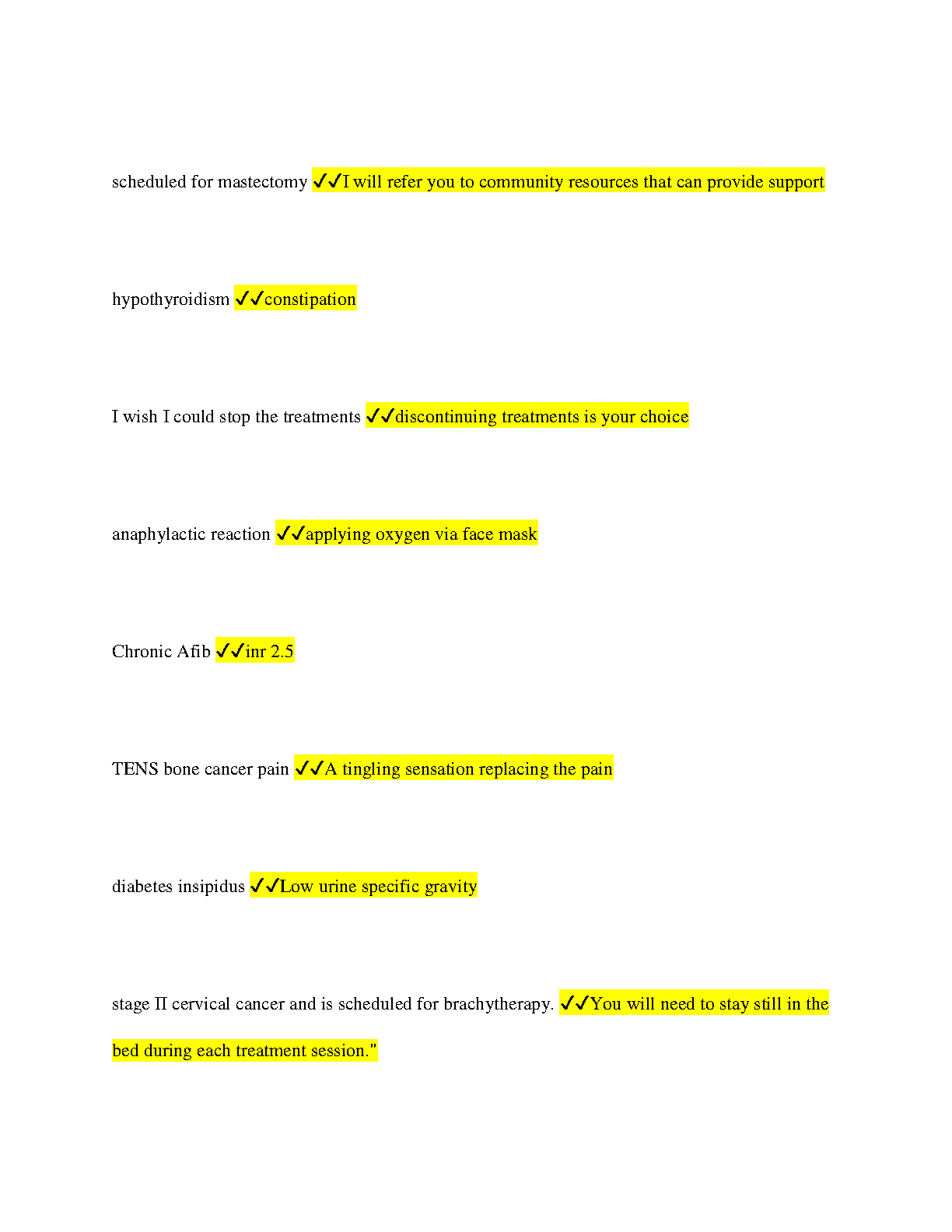 scheduled for mastectomy ✓✓I will refer you to community resources that can provide support

hypothyroidism ✓✓constipation

I wish I could stop the treatments ✓✓discontinuing treatments is your choice

anaphylactic reaction ✓✓applying oxygen via face mask

Chronic Afib ✓✓inr 2.5

TENS bone cancer pain ✓✓A tingling sensation replacing the pain

diabetes insipidus ✓✓Low urine specific gravity

stage II cervical cancer and is scheduled for brachytherapy. ✓✓You will need to stay still in the bed during each treatment session."